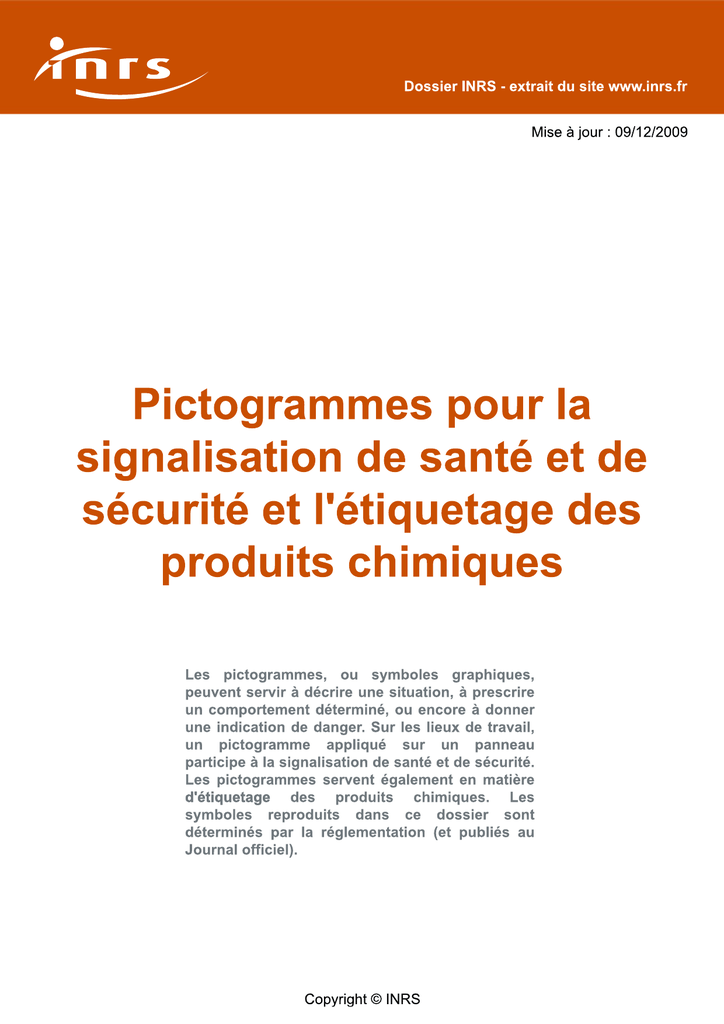 inrs

Dossier INRS - extrait du site www.inrs.fr

Mise à jour : 09/12/2009

Pictogrammes pour la signalisation de santé et de sécurité et l'étiquetage des produits chimiques

Les pictogrammes, ou symboles graphiques, peuvent servir à décrire une situation, à prescrire un comportement déterminé, ou encore à donner une indication de danger. Sur les lieux de travail, un pictogramme appliqué sur un panneau participe à la signalisation de santé et de sécurité. Les pictogrammes servent également en matière d'étiquetage des produits chimiques. Les symboles reproduits dans ce dossier sont déterminés par la réglementation (et publiés au Journal officiel).

Copyright © INRS